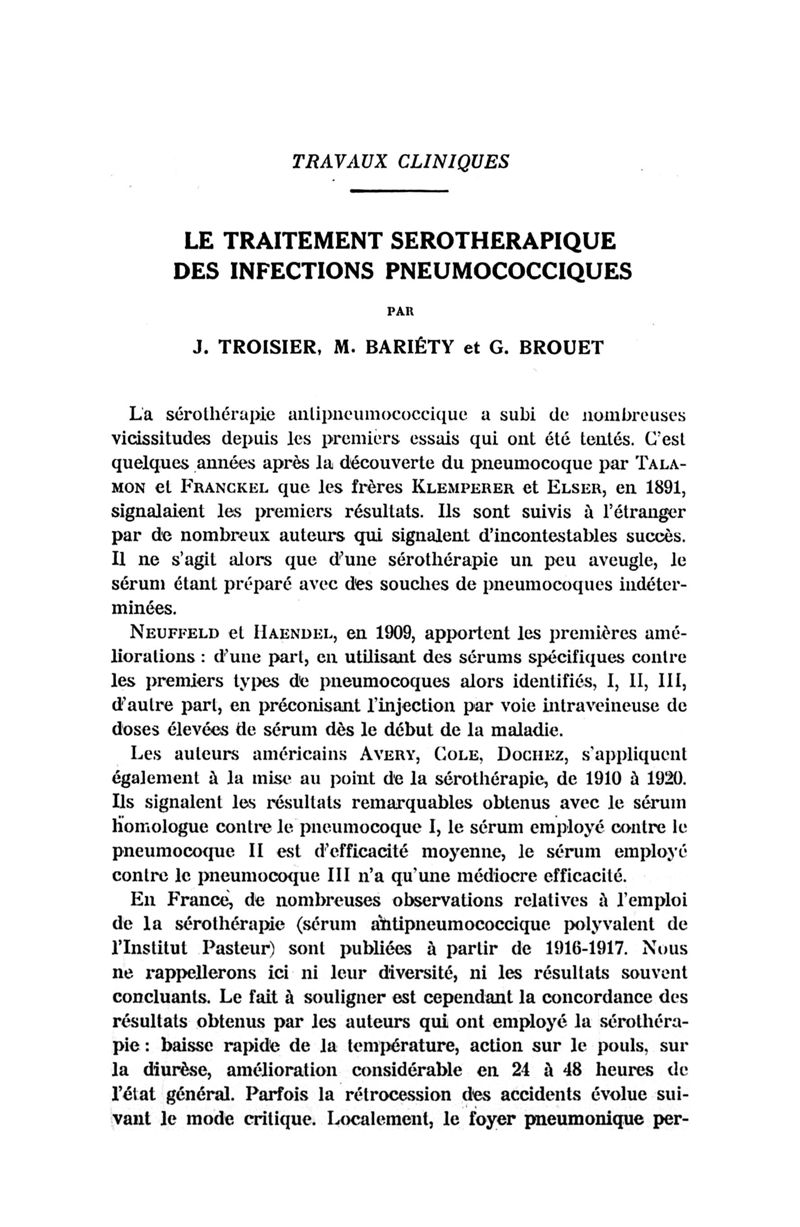 TRAVAUX CLINIQUES

LE TRAITEMENT SEROTHERAPIQUE DES INFECTIONS PNEUMOCOCCIQUES

PAR

J. TROISIER, M. BARIÉTY et G. BROUET

La sérothérapie antipneumococcique a subi de nombreuses vicissitudes depuis les premiers essais qui ont été tentés. C'est quelques années après la découverte du pneumocoque par TALAMON et FRANCKEL que les frères KLEMPERER et ELSER, en 1891, signalaient les premiers résultats. Ils sont suivis à l'étranger par de nombreux auteurs qui signalent d'incontestables succès. Il ne s'agit alors que d'une sérothérapie un peu aveugle, le sérum étant préparé avec des souches de pneumocoques indéterminées.

NEUFFELD et HAENDEL, en 1909, apportent les premières améliorations : d'une part, en utilisant des sérums spécifiques contre les premiers types de pneumocoques alors identifiés, I, II, III, d'autre part, en préconisant l'injection par voie intraveineuse de doses élevées de sérum dès le début de la maladie.

Les auteurs américains AVERY, COLE, DOCHEZ, s'appliquent également à la mise au point de la sérothérapie, de 1910 à 1920. Ils signalent les résultats remarquables obtenus avec le sérum homologue contre le pneumocoque I, le sérum employé contre le pneumocoque II est d'efficacité moyenne, le sérum employé contre le pneumocoque III n'a qu'une médiocre efficacité.

En France, de nombreuses observations relatives à l'emploi de la sérothérapie (sérum antipneumococcique polyvalent de l'Institut Pasteur) sont publiées à partir de 1916-1917. Nous ne rappellerons ici ni leur diversité, ni les résultats souvent concluants. Le fait à souligner est cependant la concordance des résultats obtenus par les auteurs qui ont employé la sérothérapie : baisse rapide de la température, action sur le pouls, sur la diurèse, amélioration considérable en 24 à 48 heures de l'état général. Parfois la rétrocession des accidents évolue suivant le mode critique. Localement, le foyer pneumonique per-